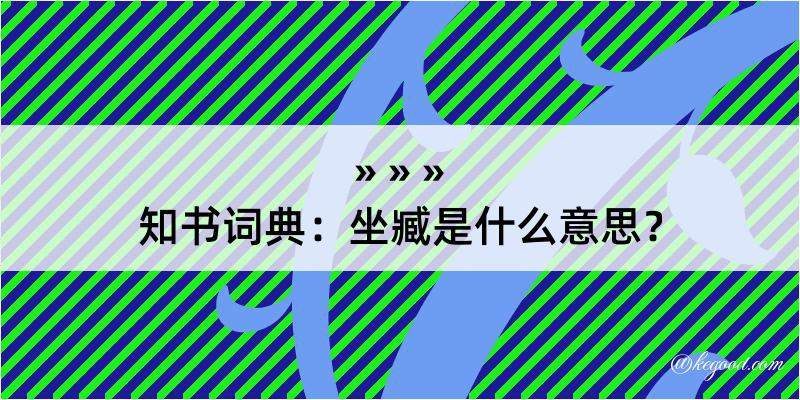 » » »
知书词典：坐臧是什么意思？

@kegood.com